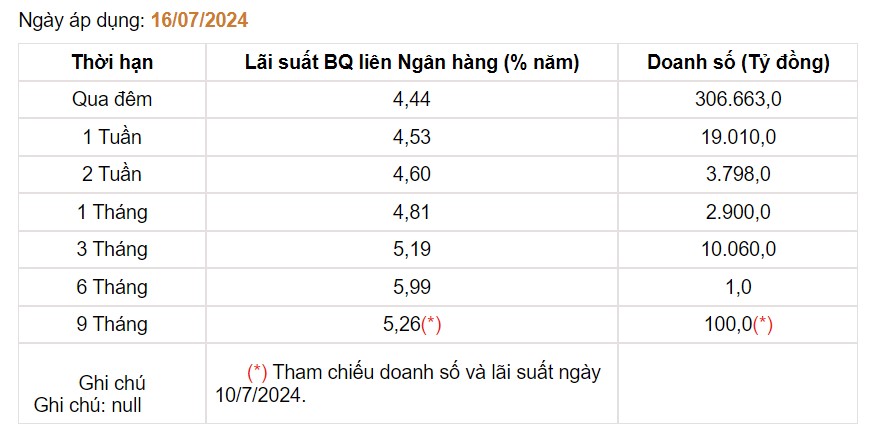 Ngày áp dụng: 16/07/2024

| Thời hạn | Lãi suất BQ liên Ngân hàng (% năm) | Doanh số (Tỷ đồng) |
|---|---|---|
| Qua đêm | 4,44 | 306.663,0 |
| 1 Tuần | 4,53 | 19.010,0 |
| 2 Tuần | 4,60 | 3.798,0 |
| 1 Tháng | 4,81 | 2.900,0 |
| 3 Tháng | 5,19 | 10.060,0 |
| 6 Tháng | 5,99 | 1,0 |
| 9 Tháng | 5,26(*) | 100,0(*) |
| Ghi chú Ghi chú: null | (*) Tham chiếu doanh số và lãi suất ngày 10/7/2024. | |